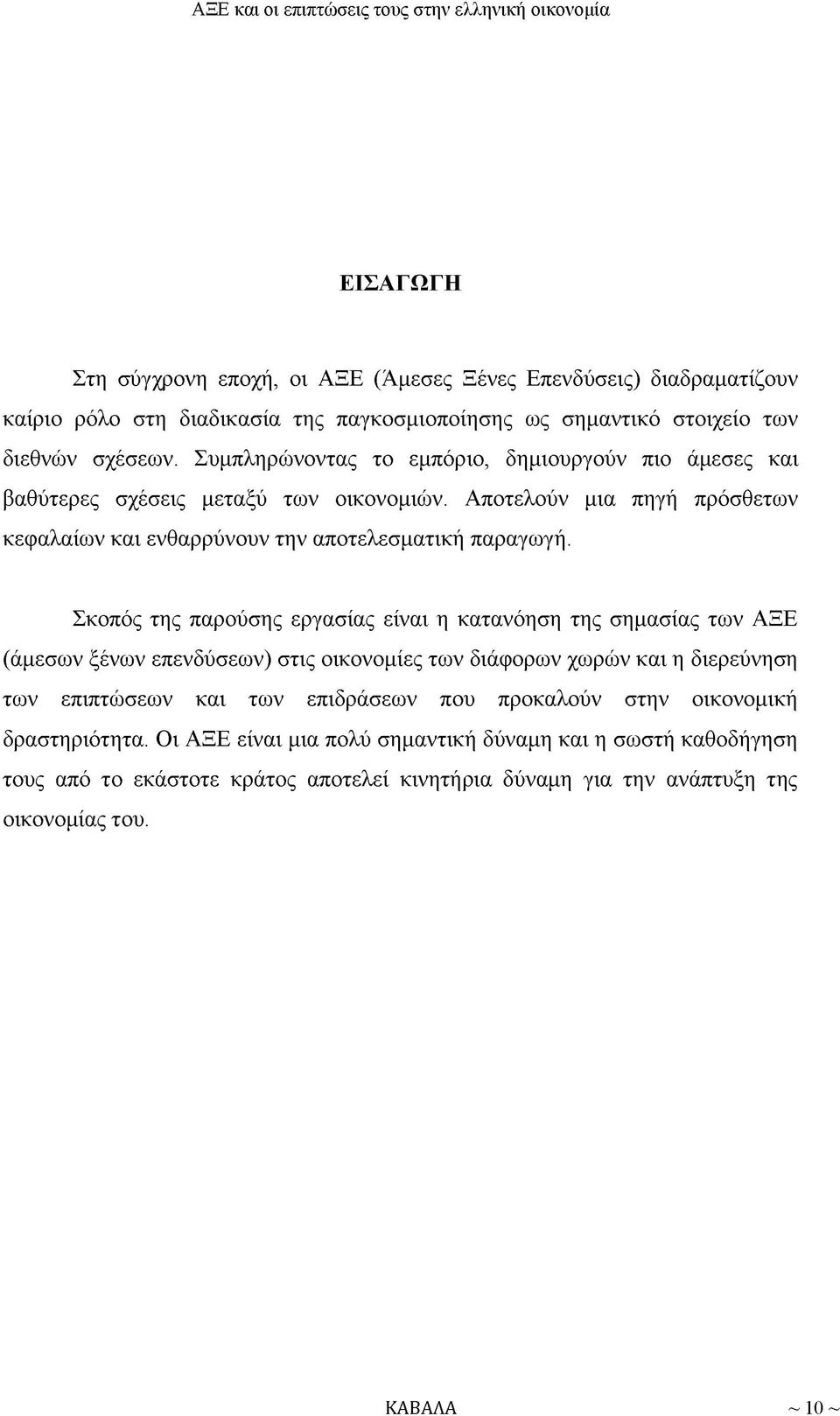 ΑΞΕ και οι επιπτώσεις τους στην ελληνική οικονομία

ΕΙΣΑΓΩΓΗ

Στη σύγχρονη εποχή, οι ΑΞΕ (Άμεσες Ξένες Επενδύσεις) διαδραματίζουν καίριο ρόλο στη διαδικασία της παγκοσμιοποίησης ως σημαντικό στοιχείο των διεθνών σχέσεων. Συμπληρώνοντας το εμπόριο, δημιουργούν πιο άμεσες και βαθύτερες σχέσεις μεταξύ των οικονομιών. Αποτελούν μια πηγή πρόσθετων κεφαλαίων και ενθαρρύνουν την αποτελεσματική παραγωγή.

Σκοπός της παρούσης εργασίας είναι η κατανόηση της σημασίας των ΑΞΕ (άμεσων ξένων επενδύσεων) στις οικονομίες των διάφορων χωρών και η διερεύνηση των επιπτώσεων και των επιδράσεων που προκαλούν στην οικονομική δραστηριότητα. Οι ΑΞΕ είναι μια πολύ σημαντική δύναμη και η σωστή καθοδήγηση τους από το εκάστοτε κράτος αποτελεί κινητήρια δύναμη για την ανάπτυξη της οικονομίας του.

ΚΑΒΑΛΑ ~ 10 ~